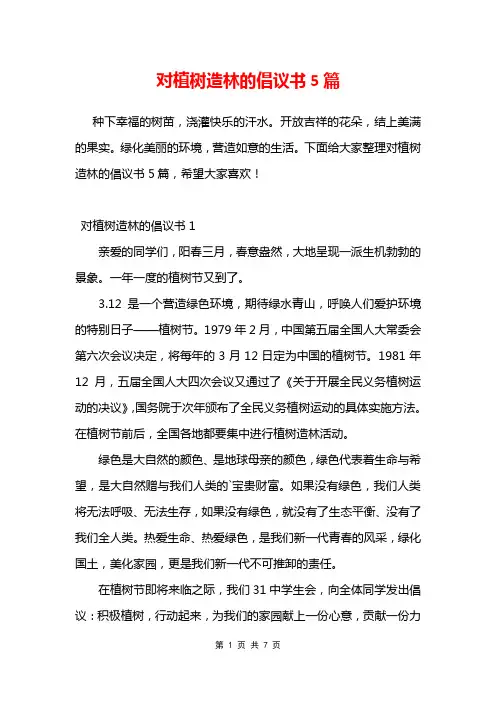 对植树造林的倡议书 5 篇

种下幸福的树苗，浇灌快乐的汗水。开放吉祥的花朵，结上美满的果实。绿化美丽的环境，营造如意的生活。下面给大家整理对植树造林的倡议书 5 篇，希望大家喜欢！

对植树造林的倡议书 1

亲爱的同学们，阳春三月，春意盎然，大地呈现一派生机勃勃的景象。一年一度的植树节又到了。

3.12 是一个营造绿色环境，期待绿水青山，呼唤人们爱护环境的特别日子——植树节。1979 年 2 月，中国第五届全国人大常委会第六次会议决定，将每年的 3 月 12 日定为中国的植树节。1981 年 12 月，五届全国人大四次会议又通过了《关于开展全民义务植树运动的决议》,国务院于次年颁布了全民义务植树运动的具体实施方法。在植树节前后，全国各地都要集中进行植树造林活动。

绿色是大自然的颜色、是地球母亲的颜色，绿色代表着生命与希望，是大自然赠与我们人类的`宝贵财富。如果没有绿色，我们人类将无法呼吸、无法生存，如果没有绿色，就没有了生态平衡、没有了我们全人类。热爱生命、热爱绿色，是我们新一代青春的风采，绿化国土，美化家园，更是我们新一代不可推卸的责任。

在植树节即将来临之际，我们 31 中学生会，向全体同学发出倡议：积极植树，行动起来，为我们的家园献上一份心意，贡献一份力

第 1 页 共 7 页